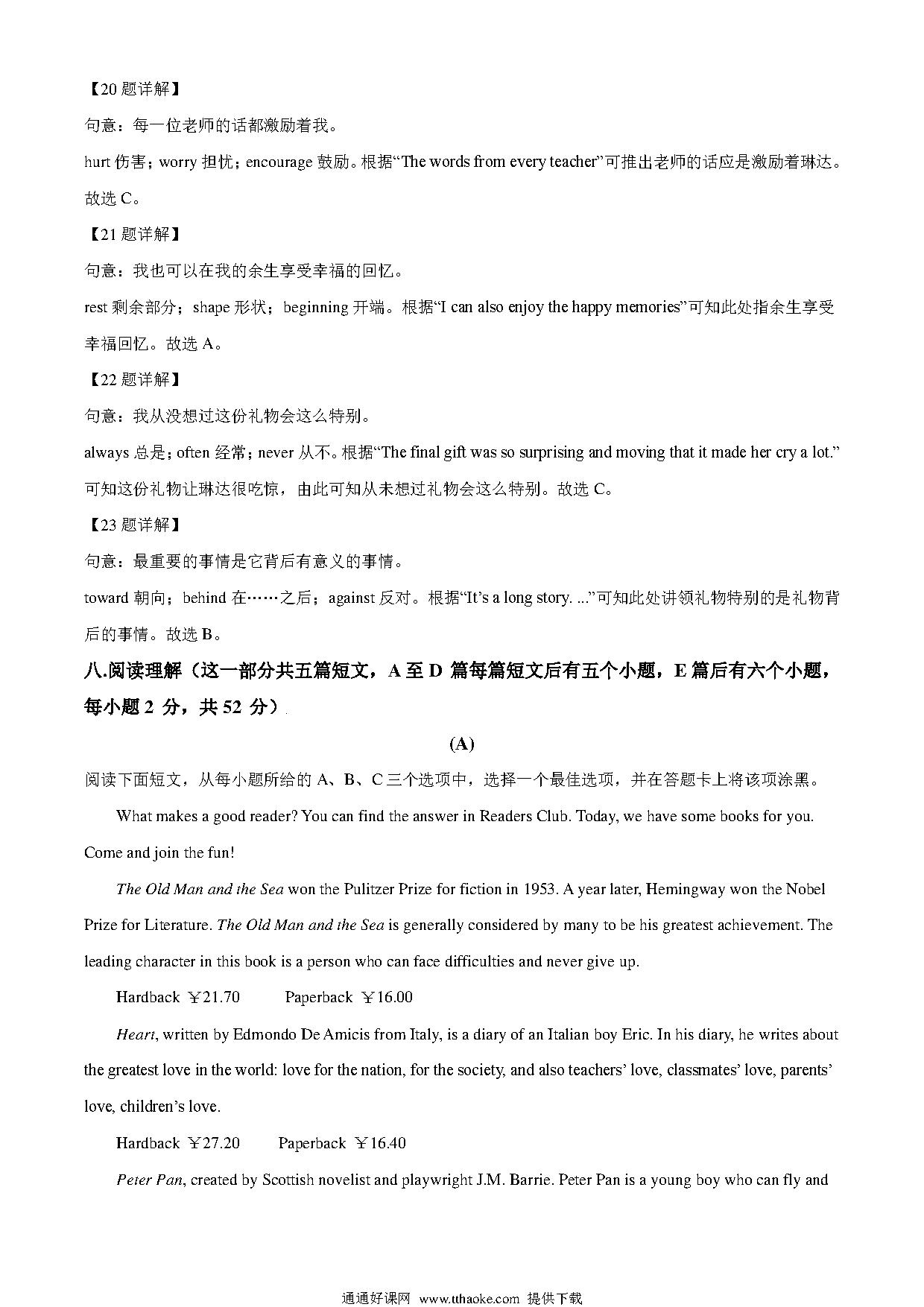 【20 题详解】

句意：每一位老师的话都激励着我。

hurt 伤害；worry 担忧；encourage 鼓励。根据“The words from every teacher”可推出老师的话应是激励着琳达。故选 C。

【21 题详解】

句意：我也可以在我的余生享受幸福的回忆。

rest 剩余部分；shape 形状；beginning 开端。根据“I can also enjoy the happy memories”可知此处指余生享受幸福回忆。故选 A。

【22 题详解】

句意：我从没想过这份礼物会这么特别。

always 总是；often 经常；never 从不。根据“The final gift was so surprising and moving that it made her cry a lot.”可知这份礼物让琳达很吃惊，由此可知从未想过礼物会这么特别。故选 C。

【23 题详解】

句意：最重要的事情是它背后有意义的事情。

toward 朝向；behind 在……之后；against 反对。根据“It’s a long story. ...”可知此处讲领礼物特别的是礼物背后的事情。故选 B。

八.阅读理解（这一部分共五篇短文，A 至 D 篇每篇短文后有五个小题，E 篇后有六个小题，每小题 2 分，共 52 分）

(A)

阅读下面短文，从每小题所给的 A、B、C 三个选项中，选择一个最佳选项，并在答题卡上将该项涂黑。

What makes a good reader? You can find the answer in Readers Club. Today, we have some books for you. Come and join the fun!

The Old Man and the Sea won the Pulitzer Prize for fiction in 1953. A year later, Hemingway won the Nobel Prize for Literature. The Old Man and the Sea is generally considered by many to be his greatest achievement. The leading character in this book is a person who can face difficulties and never give up.

Hardback ￥21.70　　Paperback ￥16.00

Heart, written by Edmondo De Amicis from Italy, is a diary of an Italian boy Eric. In his diary, he writes about the greatest love in the world: love for the nation, for the society, and also teachers’ love, classmates’ love, parents’ love, children’s love.

Hardback ￥27.20　　Paperback ￥16.40

Peter Pan, created by Scottish novelist and playwright J.M. Barrie. Peter Pan is a young boy who can fly and

通通好课网 www.tthaoke.com 提供下载